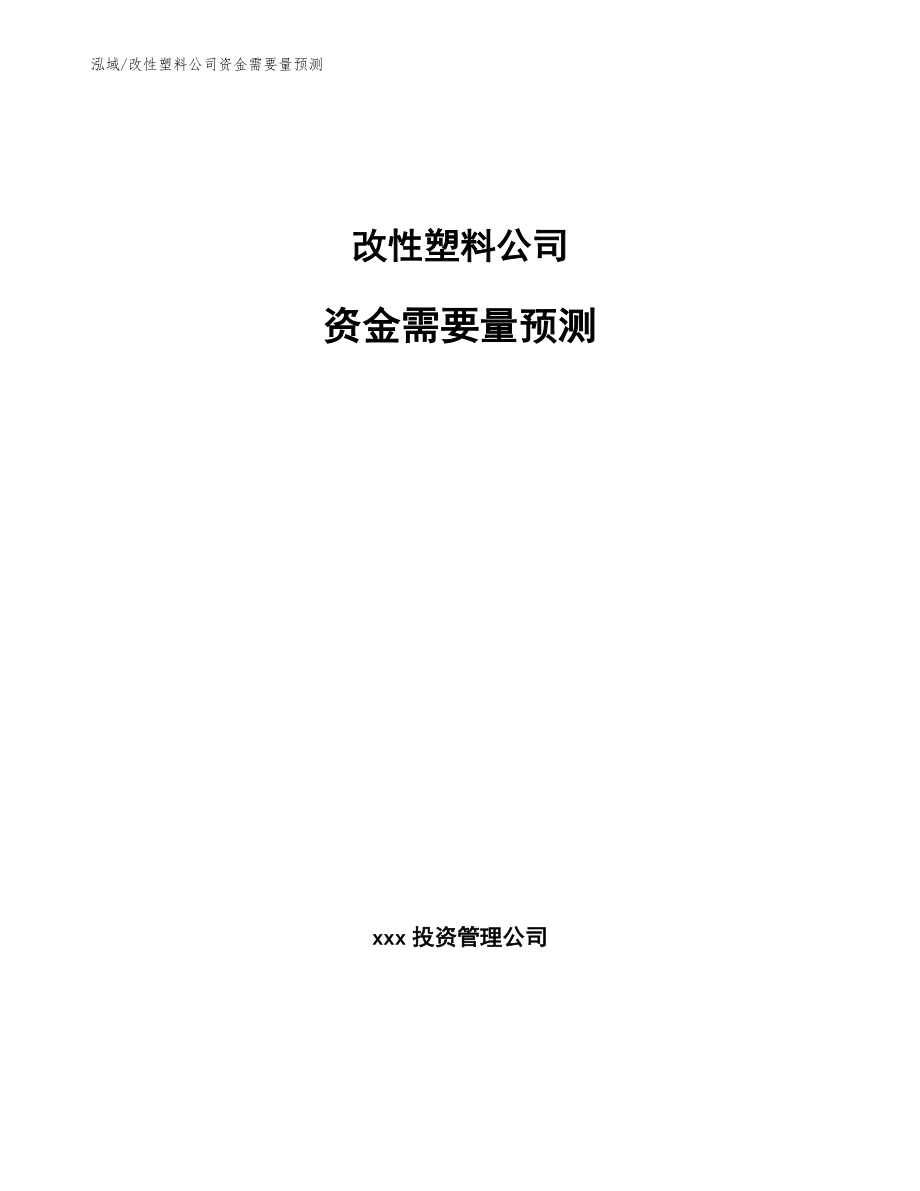 泓域/改性塑料公司资金需要量预测

改性塑料公司

资金需要量预测

xxx 投资管理公司